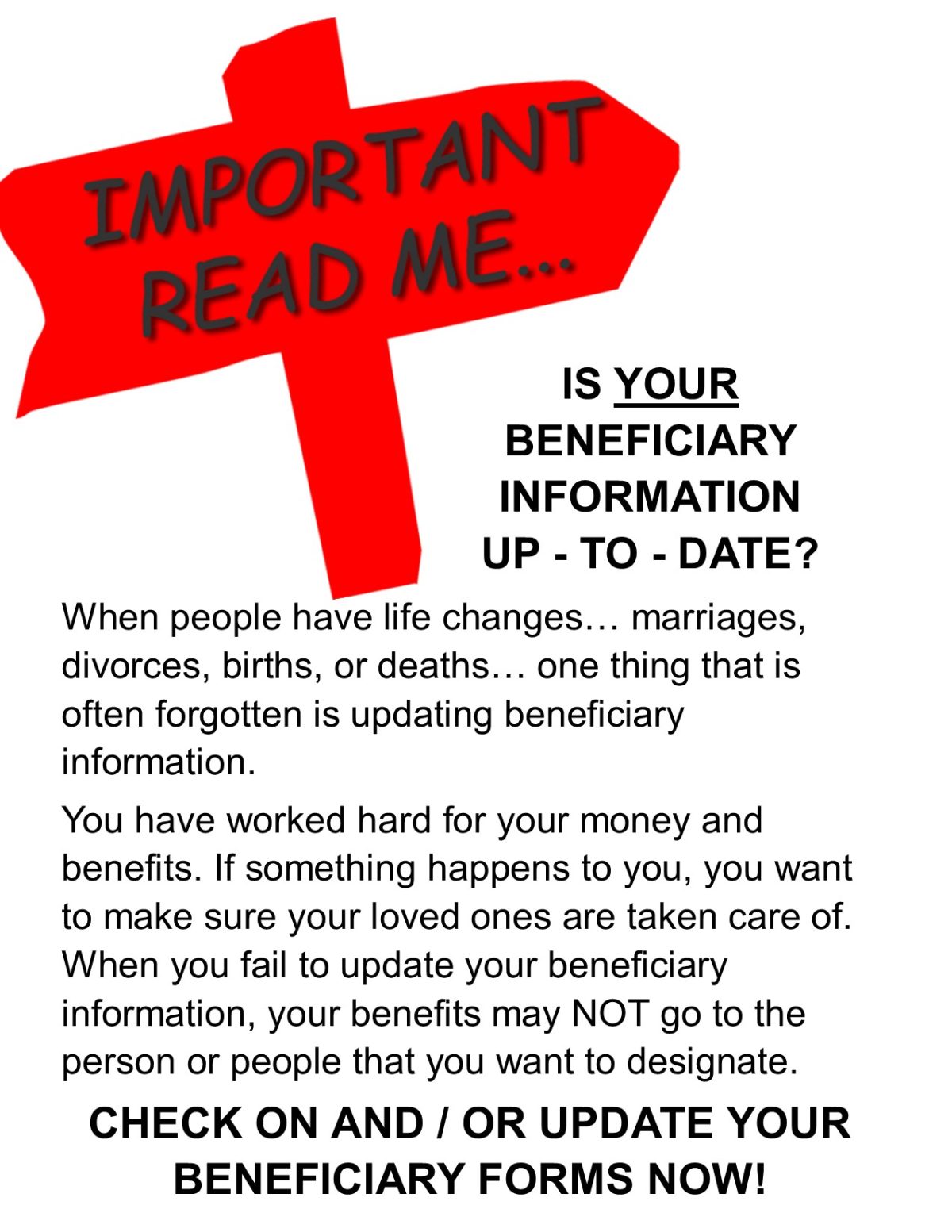 IMPORTANT
READ ME...

IS YOUR
BENEFICIARY
INFORMATION
UP - TO - DATE?

When people have life changes… marriages, divorces, births, or deaths… one thing that is often forgotten is updating beneficiary information.

You have worked hard for your money and benefits. If something happens to you, you want to make sure your loved ones are taken care of. When you fail to update your beneficiary information, your benefits may NOT go to the person or people that you want to designate.

CHECK ON AND / OR UPDATE YOUR
BENEFICIARY FORMS NOW!